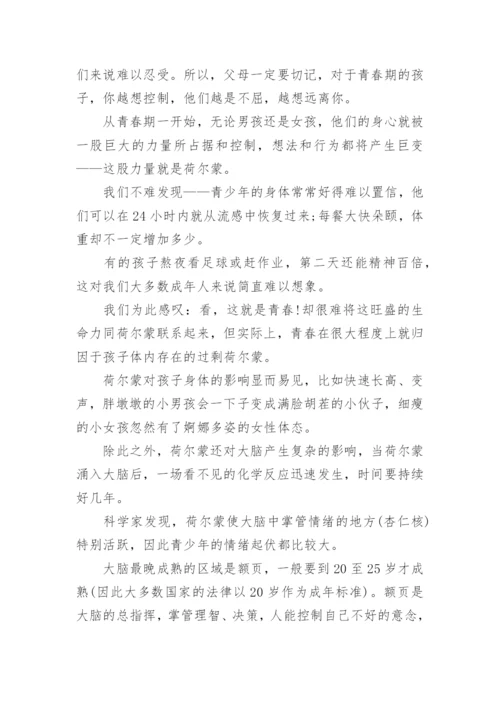 们来说难以忍受。所以，父母一定要切记，对于青春期的孩子，你越想控制，他们越是不屈，越想远离你。

从青春期一开始，无论男孩还是女孩，他们的身心就被一股巨大的力量所占据和控制，想法和行为都将产生巨变——这股力量就是荷尔蒙。

我们不难发现——青少年的身体常常好得难以置信，他们可以在24小时内就从流感中恢复过来；每餐大快朵颐，体重却不一定增加多少。

有的孩子熬夜看足球或赶作业，第二天还能精神百倍，这对我们大多数成年人来说简直难以想象。

我们为此感叹：看，这就是青春！却很难将这旺盛的生命力同荷尔蒙联系起来，但实际上，青春在很大程度上就归因于孩子体内存在的过剩荷尔蒙。

荷尔蒙对孩子身体的影响显而易见，比如快速长高、变声，胖墩墩的小男孩会一下子变成满脸胡茬的小伙子，细瘦的小女孩忽然有了婀娜多姿的女性体态。

除此之外，荷尔蒙还对大脑产生复杂的影响，当荷尔蒙涌入大脑后，一场看不见的化学反应迅速发生，时间要持续好几年。

科学家发现，荷尔蒙使大脑中掌管情绪的地方(杏仁核)特别活跃，因此青少年的情绪起伏都比较大。

大脑最晚成熟的区域是额页，一般要到20至25岁才成熟(因此大多数国家的法律以20岁作为成年标准)。额页是大脑的总指挥，掌管理智、决策，人能控制自己不好的意念，